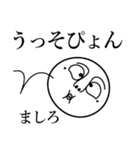 うっそぴょん

ましろ